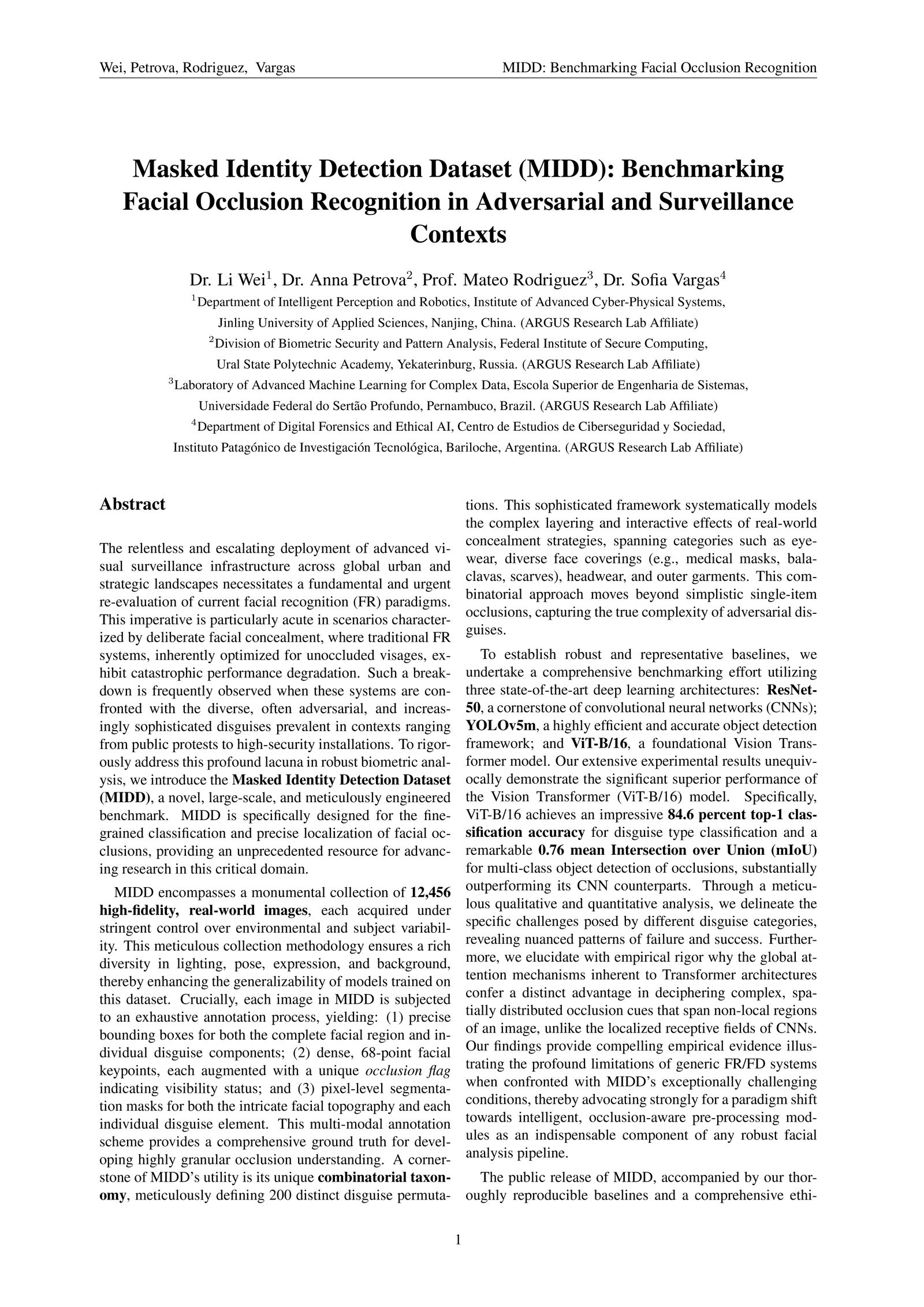 Wei, Petrova, Rodriguez, Vargas

MIDD: Benchmarking Facial Occlusion Recognition

Masked Identity Detection Dataset (MIDD): Benchmarking Facial Occlusion Recognition in Adversarial and Surveillance Contexts

Dr. Li Wei$^1$, Dr. Anna Petrova$^2$, Prof. Mateo Rodriguez$^3$, Dr. Sofia Vargas$^4$

$^1$Department of Intelligent Perception and Robotics, Institute of Advanced Cyber-Physical Systems, Jinling University of Applied Sciences, Nanjing, China. (ARGUS Research Lab Affiliate)

$^2$Division of Biometric Security and Pattern Analysis, Federal Institute of Secure Computing, Ural State Polytechnic Academy, Yekaterinburg, Russia. (ARGUS Research Lab Affiliate)

$^3$Laboratory of Advanced Machine Learning for Complex Data, Escola Superior de Engenharia de Sistemas, Universidade Federal do Sertão Profundo, Pernambuco, Brazil. (ARGUS Research Lab Affiliate)

$^4$Department of Digital Forensics and Ethical AI, Centro de Estudios de Ciberseguridad y Sociedad, Instituto Patagónico de Investigación Tecnológica, Bariloche, Argentina. (ARGUS Research Lab Affiliate)

Abstract

The relentless and escalating deployment of advanced visual surveillance infrastructure across global urban and strategic landscapes necessitates a fundamental and urgent re-evaluation of current facial recognition (FR) paradigms. This imperative is particularly acute in scenarios characterized by deliberate facial concealment, where traditional FR systems, inherently optimized for unoccluded visages, exhibit catastrophic performance degradation. Such a breakdown is frequently observed when these systems are confronted with the diverse, often adversarial, and increasingly sophisticated disguises prevalent in contexts ranging from public protests to high-security installations. To rigorously address this profound lacuna in robust biometric analysis, we introduce the Masked Identity Detection Dataset (MIDD), a novel, large-scale, and meticulously engineered benchmark. MIDD is specifically designed for the fine-grained classification and precise localization of facial occlusions, providing an unprecedented resource for advancing research in this critical domain.

MIDD encompasses a monumental collection of 12,456 high-fidelity, real-world images, each acquired under stringent control over environmental and subject variability. This meticulous collection methodology ensures a rich diversity in lighting, pose, expression, and background, thereby enhancing the generalizability of models trained on this dataset. Crucially, each image in MIDD is subjected to an exhaustive annotation process, yielding: (1) precise bounding boxes for both the complete facial region and individual disguise components; (2) dense, 68-point facial keypoints, each augmented with a unique occlusion flag indicating visibility status; and (3) pixel-level segmentation masks for both the intricate facial topography and each individual disguise element. This multi-modal annotation scheme provides a comprehensive ground truth for developing highly granular occlusion understanding. A cornerstone of MIDD's utility is its unique combinatorial taxonomy, meticulously defining 200 distinct disguise permutations. This sophisticated framework systematically models the complex layering and interactive effects of real-world concealment strategies, spanning categories such as eyewear, diverse face coverings (e.g., medical masks, balaclavas, scarves), headwear, and outer garments. This combinatorial approach moves beyond simplistic single-item occlusions, capturing the true complexity of adversarial disguises.

To establish robust and representative baselines, we undertake a comprehensive benchmarking effort utilizing three state-of-the-art deep learning architectures: ResNet-50, a cornerstone of convolutional neural networks (CNNs); YOLOv5m, a highly efficient and accurate object detection framework; and ViT-B/16, a foundational Vision Transformer model. Our extensive experimental results unequivocally demonstrate the significant superior performance of the Vision Transformer (ViT-B/16) model. Specifically, ViT-B/16 achieves an impressive 84.6 percent top-1 classification accuracy for disguise type classification and a remarkable 0.76 mean Intersection over Union (mIoU) for multi-class object detection of occlusions, substantially outperforming its CNN counterparts. Through a meticulous qualitative and quantitative analysis, we delineate the specific challenges posed by different disguise categories, revealing nuanced patterns of failure and success. Furthermore, we elucidate with empirical rigor why the global attention mechanisms inherent to Transformer architectures confer a distinct advantage in deciphering complex, spatially distributed occlusion cues that span non-local regions of an image, unlike the localized receptive fields of CNNs. Our findings provide compelling empirical evidence illustrating the profound limitations of generic FR/FD systems when confronted with MIDD's exceptionally challenging conditions, thereby advocating strongly for a paradigm shift towards intelligent, occlusion-aware pre-processing modules as an indispensable component of any robust facial analysis pipeline.

The public release of MIDD, accompanied by our thoroughly reproducible baselines and a comprehensive ethi-

1